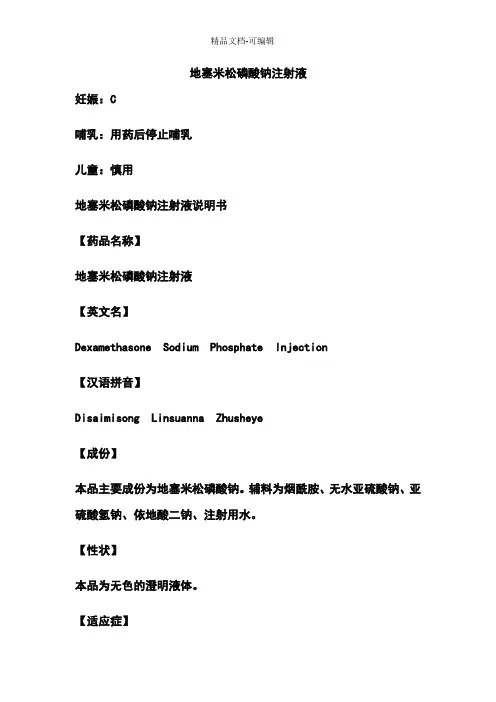 精品文档-可编辑

地塞米松磷酸钠注射液

妊娠：C

哺乳：用药后停止哺乳

儿童：慎用

地塞米松磷酸钠注射液说明书

【药品名称】

地塞米松磷酸钠注射液

【英文名】

Dexamethasone Sodium Phosphate Injection

【汉语拼音】

Disaimisong Linsuanna Zhusheye

【成份】

本品主要成份为地塞米松磷酸钠。辅料为烟酰胺、无水亚硫酸钠、亚硫酸氢钠、依地酸二钠、注射用水。

【性状】

本品为无色的澄明液体。

【适应症】